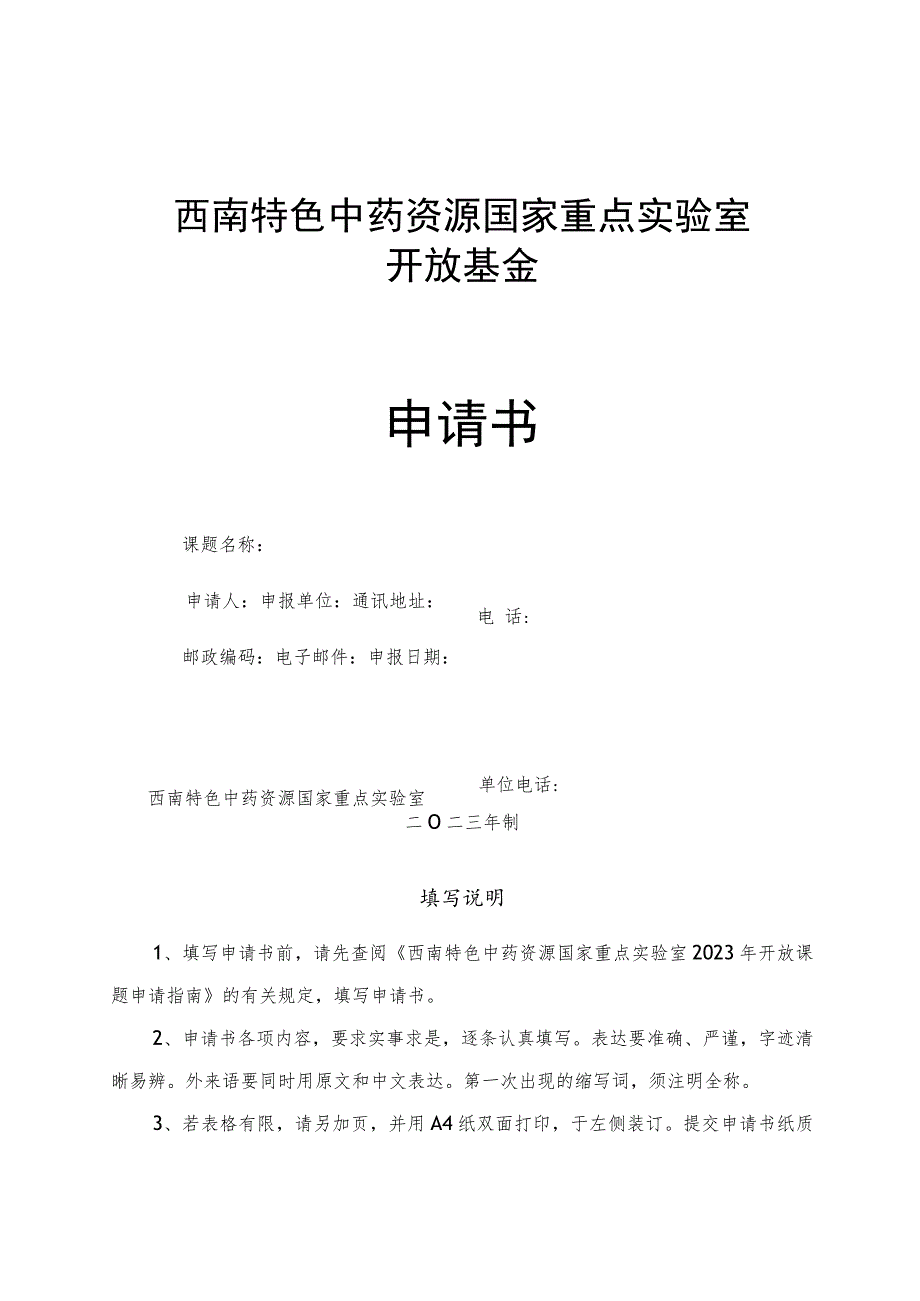 西南特色中药资源国家重点实验室
开放基金

申请书

课题名称：

申请人：申报单位：通讯地址：

电 话：

邮政编码：电子邮件：申报日期：

单位电话：

西南特色中药资源国家重点实验室

二O二三年制

填写说明

1、填写申请书前，请先查阅《西南特色中药资源国家重点实验室2023年开放课题申请指南》的有关规定，填写申请书。

2、申请书各项内容，要求实事求是，逐条认真填写。表达要准确、严谨，字迹清晰易辨。外来语要同时用原文和中文表达。第一次出现的缩写词，须注明全称。

3、若表格有限，请另加页，并用A4纸双面打印，于左侧装订。提交申请书纸质